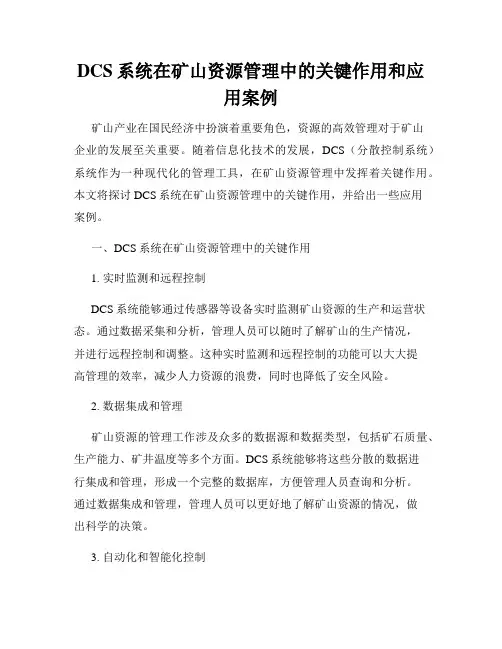 DCS 系统在矿山资源管理中的关键作用和应用案例

矿山产业在国民经济中扮演着重要角色，资源的高效管理对于矿山企业的发展至关重要。随着信息化技术的发展，DCS（分散控制系统）系统作为一种现代化的管理工具，在矿山资源管理中发挥着关键作用。本文将探讨 DCS 系统在矿山资源管理中的关键作用，并给出一些应用案例。

一、DCS 系统在矿山资源管理中的关键作用

1. 实时监测和远程控制

DCS 系统能够通过传感器等设备实时监测矿山资源的生产和运营状态。通过数据采集和分析，管理人员可以随时了解矿山的生产情况，并进行远程控制和调整。这种实时监测和远程控制的功能可以大大提高管理的效率，减少人力资源的浪费，同时也降低了安全风险。

2. 数据集成和管理

矿山资源的管理工作涉及众多的数据源和数据类型，包括矿石质量、生产能力、矿井温度等多个方面。DCS 系统能够将这些分散的数据进行集成和管理，形成一个完整的数据库，方便管理人员查询和分析。通过数据集成和管理，管理人员可以更好地了解矿山资源的情况，做出科学的决策。

3. 自动化和智能化控制